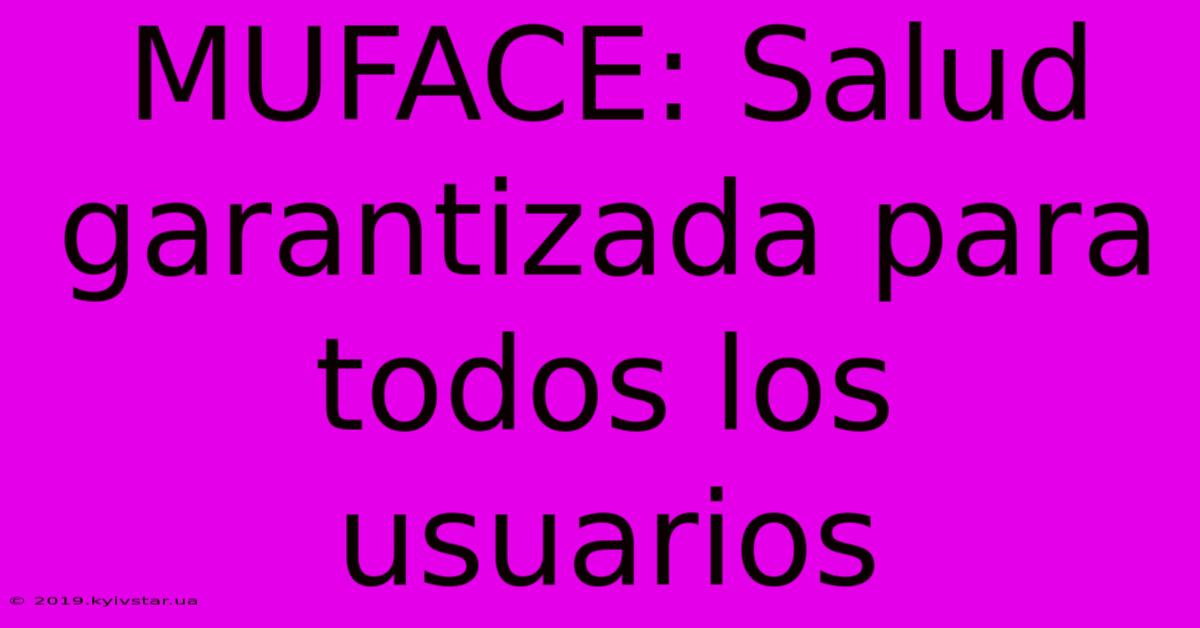 MUFACE: Salud garantizada para todos los usuarios

© 2019.kyivstar.ua